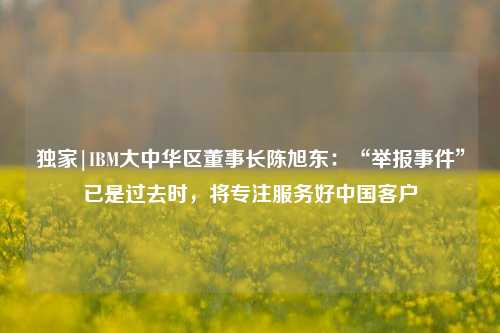 独家|IBM大中华区董事长陈旭东：“举报事件”已是过去时，将专注服务好中国客户